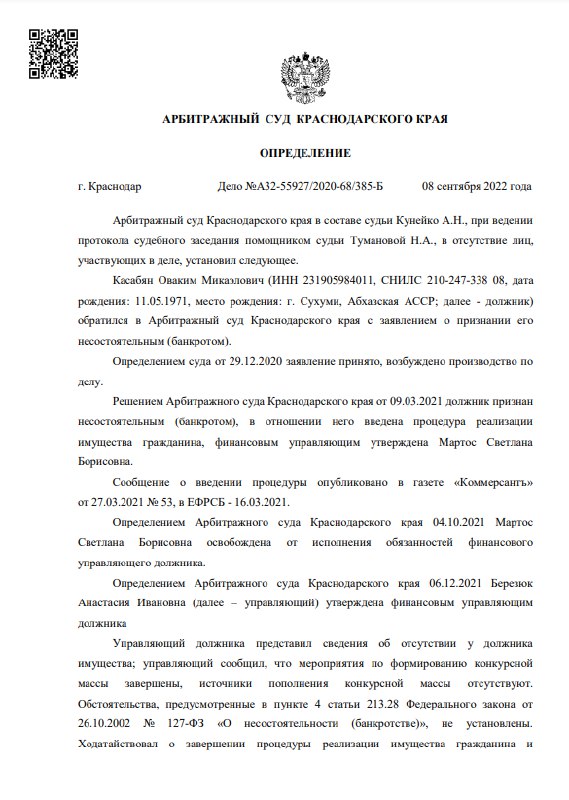 АРБИТРАЖНЫЙ СУД КРАСНОДАРСКОГО КРАЯ

ОПРЕДЕЛЕНИЕ

г. Краснодар Дело №А32-55927/2020-68/385-Б 08 сентября 2022 года

Арбитражный суд Краснодарского края в составе судьи Кунейко А.Н., при ведении протокола судебного заседания помощником судьи Тумановой Н.А., в отсутствие лиц, участвующих в деле, установил следующее.

Касабян Оваким Микаэлович (ИНН 231905984011, СНИЛС 210-247-338 08, дата рождения: 11.05.1971, место рождения: г. Сухуми, Абхазская АССР; далее - должник) обратился в Арбитражный суд Краснодарского края с заявлением о признании его несостоятельным (банкротом).

Определением суда от 29.12.2020 заявление принято, возбуждено производство по делу.

Решением Арбитражного суда Краснодарского края от 09.03.2021 должник признан несостоятельным (банкротом), в отношении него введена процедура реализации имущества гражданина, финансовым управляющим утверждена Мартос Светлана Борисовна.

Сообщение о введении процедуры опубликовано в газете «Коммерсантъ» от 27.03.2021 № 53, в ЕФРСБ - 16.03.2021.

Определением Арбитражного суда Краснодарского края 04.10.2021 Мартос Светлана Борисовна освобождена от исполнения обязанностей финансового управляющего должника.

Определением Арбитражного суда Краснодарского края 06.12.2021 Березюк Анастасия Ивановна (далее – управляющий) утверждена финансовым управляющим должника

Управляющий должника представил сведения об отсутствии у должника имущества; управляющий сообщил, что мероприятия по формированию конкурсной массы завершены, источники пополнения конкурсной массы отсутствуют. Обстоятельства, предусмотренные в пункте 4 статьи 213.28 Федерального закона от 26.10.2002 № 127-ФЗ «О несостоятельности (банкротстве)», не установлены. Ходатайствовал о завершении процедуры реализации имущества гражданина и